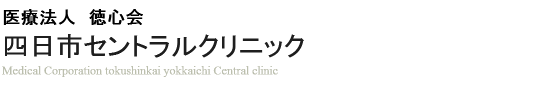 医療法人　徳心会
四日市セントラルクリニック
Medical Corporation tokushinkai yokkaichi Central clinic